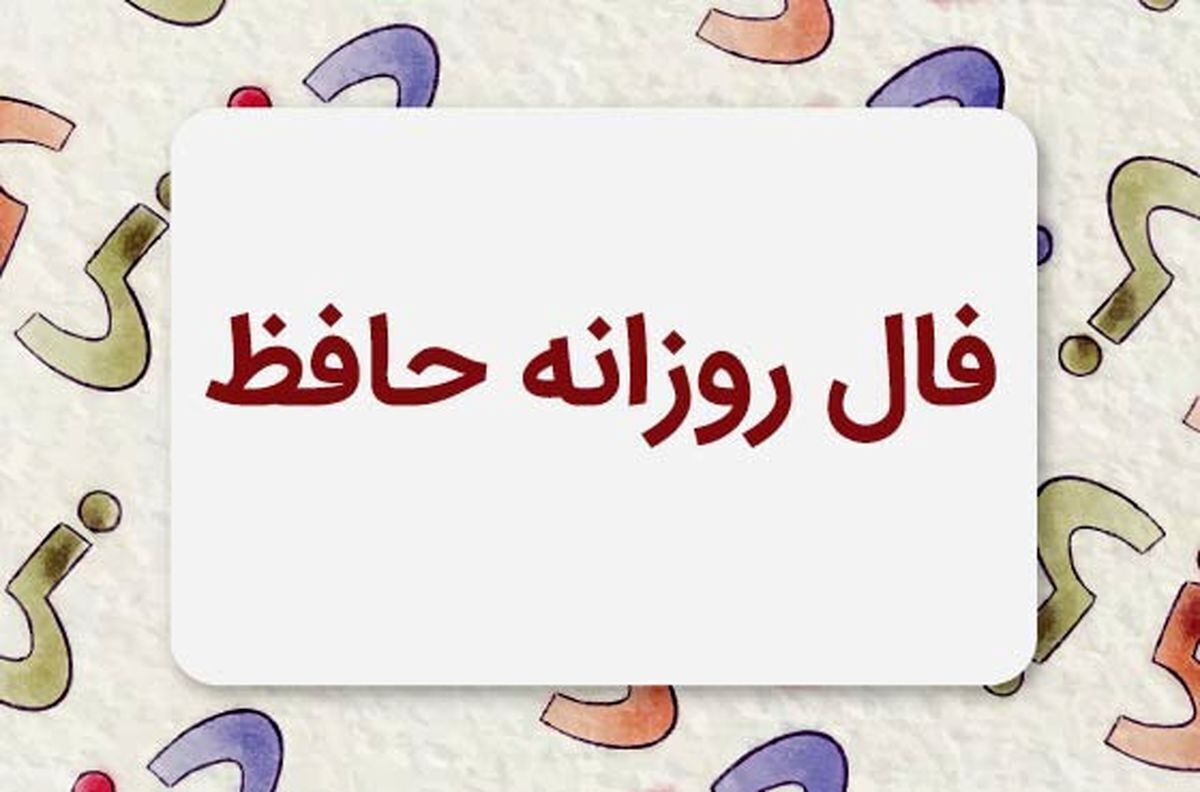 فال روزانه حافظ